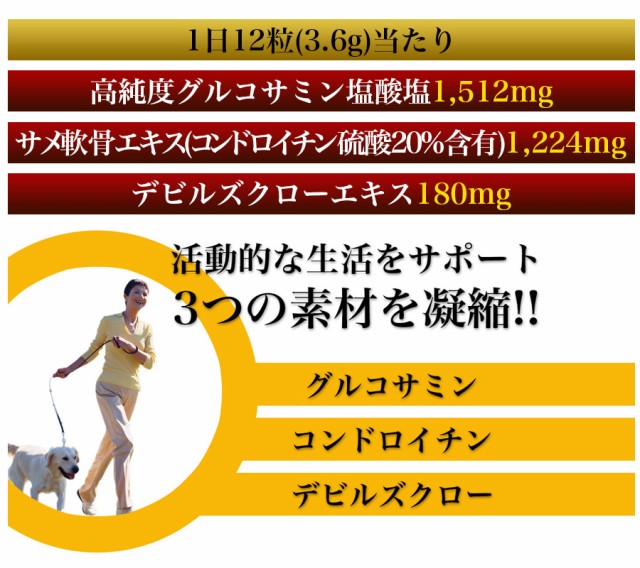 1日12粒(3.6g)当たり

高純度グルコサミン塩酸塩1,512mg

サメ軟骨エキス(コンドロイチン硫酸20%含有)1,224mg

デビルズクローエキス180mg

活動的な生活をサポート
3つの素材を凝縮!!

グルコサミン

コンドロイチン

デビルズクロー